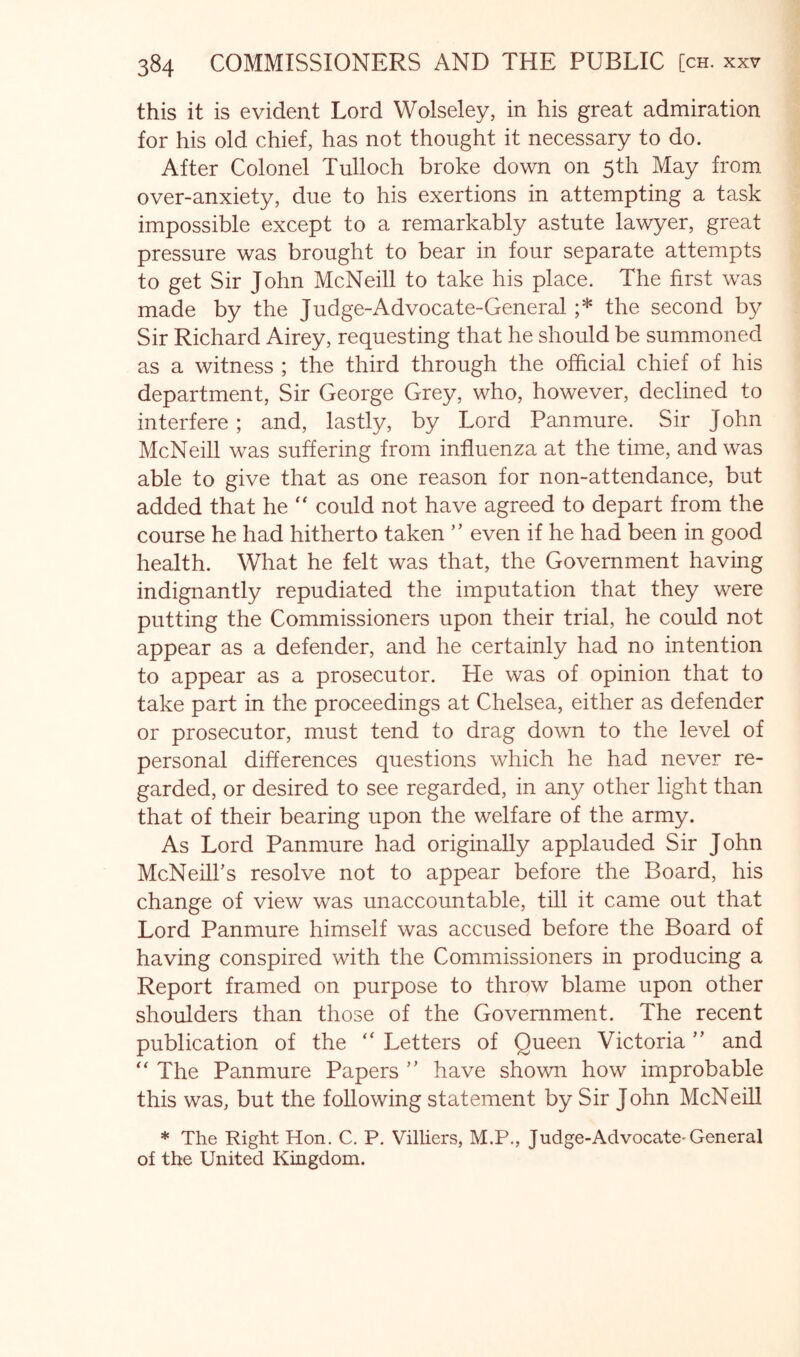 384 COMMISSIONERS AND THE PUBLIC [CH. XXV

this it is evident Lord Wolseley, in his great admiration for his old chief, has not thought it necessary to do.

After Colonel Tulloch broke down on 5th May from over-anxiety, due to his exertions in attempting a task impossible except to a remarkably astute lawyer, great pressure was brought to bear in four separate attempts to get Sir John McNeill to take his place. The first was made by the Judge-Advocate-General ;* the second by Sir Richard Airey, requesting that he should be summoned as a witness ; the third through the official chief of his department, Sir George Grey, who, however, declined to interfere ; and, lastly, by Lord Panmure. Sir John McNeill was suffering from influenza at the time, and was able to give that as one reason for non-attendance, but added that he " could not have agreed to depart from the course he had hitherto taken " even if he had been in good health. What he felt was that, the Government having indignantly repudiated the imputation that they were putting the Commissioners upon their trial, he could not appear as a defender, and he certainly had no intention to appear as a prosecutor. He was of opinion that to take part in the proceedings at Chelsea, either as defender or prosecutor, must tend to drag down to the level of personal differences questions which he had never regarded, or desired to see regarded, in any other light than that of their bearing upon the welfare of the army.

As Lord Panmure had originally applauded Sir John McNeill's resolve not to appear before the Board, his change of view was unaccountable, till it came out that Lord Panmure himself was accused before the Board of having conspired with the Commissioners in producing a Report framed on purpose to throw blame upon other shoulders than those of the Government. The recent publication of the " Letters of Queen Victoria " and " The Panmure Papers " have shown how improbable this was, but the following statement by Sir John McNeill

* The Right Hon. C. P. Villiers, M.P., Judge-Advocate-General of the United Kingdom.